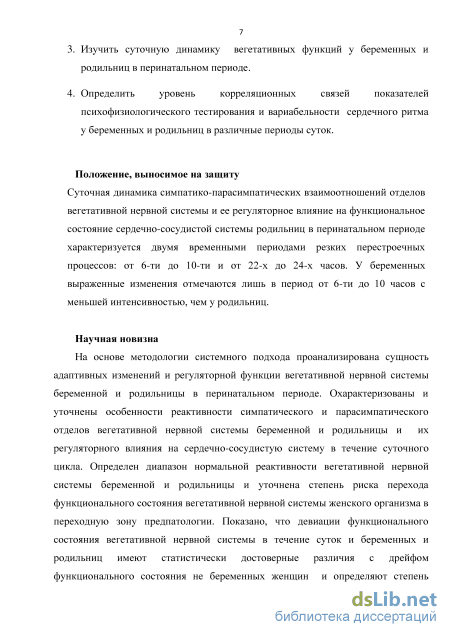 7

3. Изучить суточную динамику вегетативных функций у беременных и родильниц в перинатальном периоде.

4. Определить уровень корреляционных связей показателей психофизиологического тестирования и вариабельности сердечного ритма у беременных и родильниц в различные периоды суток.

Положение, выносимое на защиту

Суточная динамика симпатико-парасимпатических взаимоотношений отделов вегетативной нервной системы и ее регуляторное влияние на функциональное состояние сердечно-сосудистой системы родильниц в перинатальном периоде характеризуется двумя временными периодами резких перестроечных процессов: от 6-ти до 10-ти и от 22-х до 24-х часов. У беременных выраженные изменения отмечаются лишь в период от 6-ти до 10 часов с меньшей интенсивностью, чем у родильниц.

Научная новизна

На основе методологии системного подхода проанализирована сущность адаптивных изменений и регуляторной функции вегетативной нервной системы беременной и родильницы в перинатальном периоде. Охарактеризованы и уточнены особенности реактивности симпатического и парасимпатического отделов вегетативной нервной системы беременной и родильницы и их регуляторного влияния на сердечно-сосудистую систему в течение суточного цикла. Определен диапазон нормальной реактивности вегетативной нервной системы беременной и родильницы и уточнена степень риска перехода функционального состояния вегетативной нервной системы женского организма в переходную зону предпатологии. Показано, что девиации функционального состояния вегетативной нервной системы в течение суток и беременных и родильниц имеют статистически достоверные различия с дрейфом функционального состояния не беременных женщин и определяют степень

dsLib.net
библиотека диссертаций